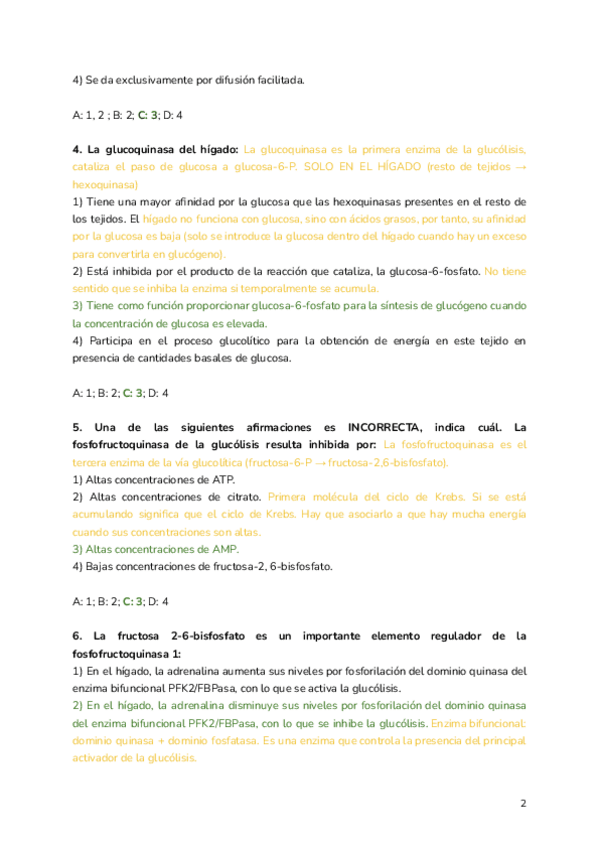 4) Se da exclusivamente por difusión facilitada.

A: 1, 2 ; B: 2; C: 3; D: 4

4. La glucoquinasa del hígado: La glucoquinasa es la primera enzima de la glucólisis, cataliza el paso de glucosa a glucosa-6-P. SOLO EN EL HÍGADO (resto de tejidos → hexoquinasa)
1) Tiene una mayor afinidad por la glucosa que las hexoquinasas presentes en el resto de los tejidos. El hígado no funciona con glucosa, sino con ácidos grasos, por tanto, su afinidad por la glucosa es baja (solo se introduce la glucosa dentro del hígado cuando hay un exceso para convertirla en glucógeno).
2) Está inhibida por el producto de la reacción que cataliza, la glucosa-6-fosfato. No tiene sentido que se inhiba la enzima si temporalmente se acumula.
3) Tiene como función proporcionar glucosa-6-fosfato para la síntesis de glucógeno cuando la concentración de glucosa es elevada.
4) Participa en el proceso glucolítico para la obtención de energía en este tejido en presencia de cantidades basales de glucosa.

A: 1; B: 2; C: 3; D: 4

5. Una de las siguientes afirmaciones es INCORRECTA, indica cuál. La fosfofructoquinasa de la glucólisis resulta inhibida por: La fosfofructoquinasa es el tercera enzima de la vía glucolítica (fructosa-6-P → fructosa-2,6-bisfosfato).
1) Altas concentraciones de ATP.
2) Altas concentraciones de citrato. Primera molécula del ciclo de Krebs. Si se está acumulando significa que el ciclo de Krebs. Hay que asociarlo a que hay mucha energía cuando sus concentraciones son altas.
3) Altas concentraciones de AMP.
4) Bajas concentraciones de fructosa-2, 6-bisfosfato.

A: 1; B: 2; C: 3; D: 4

6. La fructosa 2-6-bisfosfato es un importante elemento regulador de la fosfofructoquinasa 1:
1) En el hígado, la adrenalina aumenta sus niveles por fosforilación del dominio quinasa del enzima bifuncional PFK2/FBPasa, con lo que se activa la glucólisis.
2) En el hígado, la adrenalina disminuye sus niveles por fosforilación del dominio quinasa del enzima bifuncional PFK2/FBPasa, con lo que se inhibe la glucólisis. Enzima bifuncional: dominio quinasa + dominio fosfatasa. Es una enzima que controla la presencia del principal activador de la glucólisis.

2